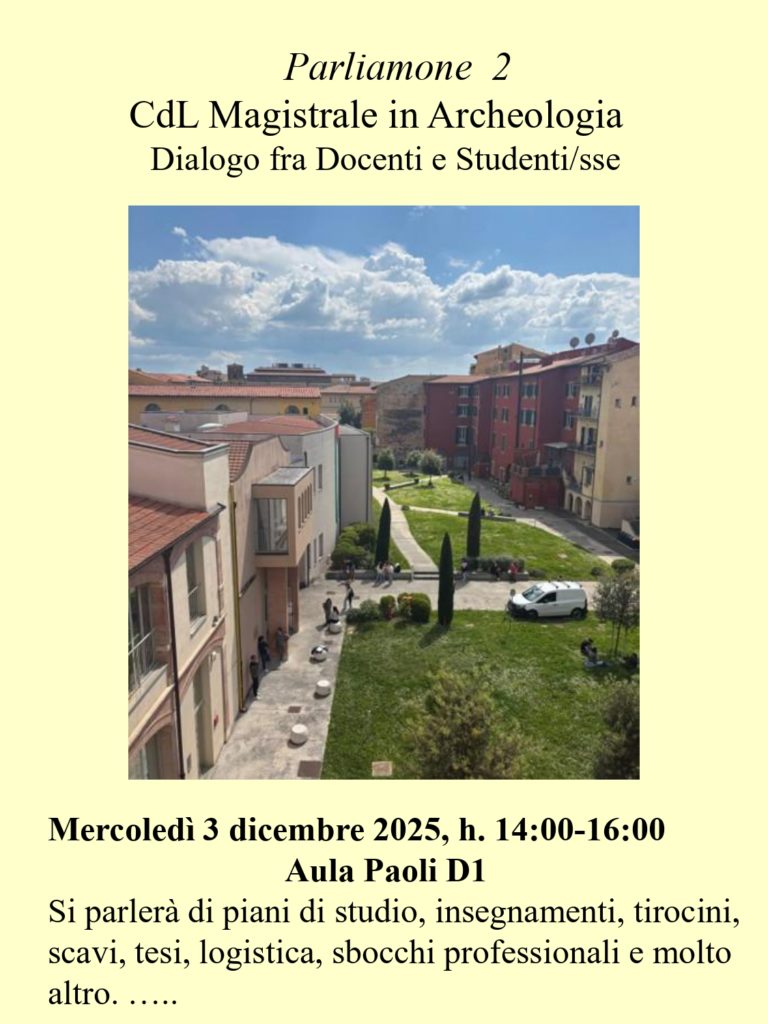 Parliamone 2
CdL Magistrale in Archeologia
Dialogo fra Docenti e Studenti/sse

Mercoledì 3 dicembre 2025, h. 14:00-16:00
Aula Paoli D1
Si parlerà di piani di studio, insegnamenti, tirocini, scavi, tesi, logistica, sbocchi professionali e molto altro. …..